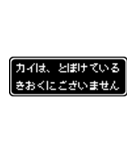 カイは、とぼけている
きおくにございません